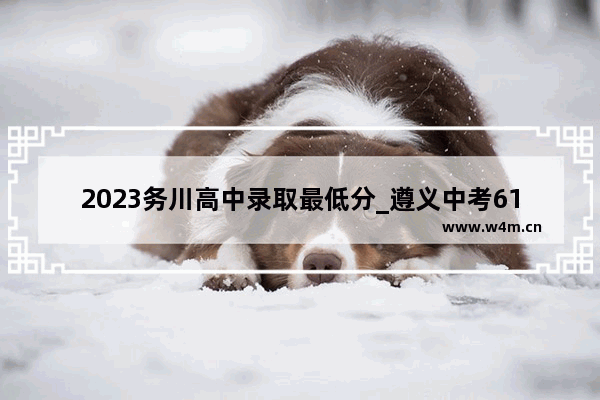 2023务川高中录取最低分_遵义中考61

www.w4m.cn